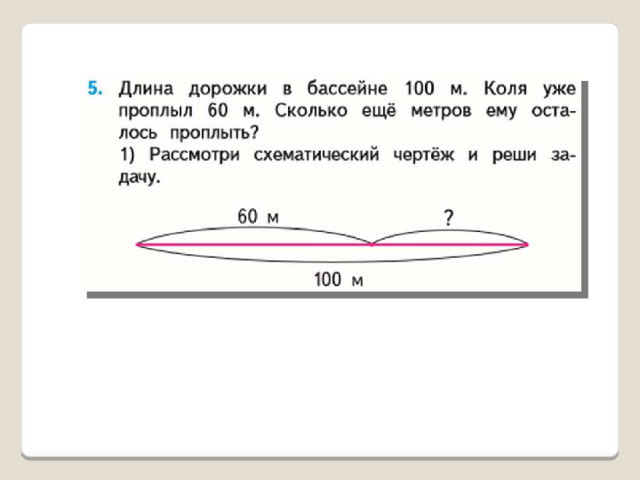 5. Длина дорожки в бассейне 100 м. Коля уже проплыл 60 м. Сколько ещё метров ему осталось проплыть?
1) Рассмотри схематический чертёж и реши задачу.

60 м
?
100 м